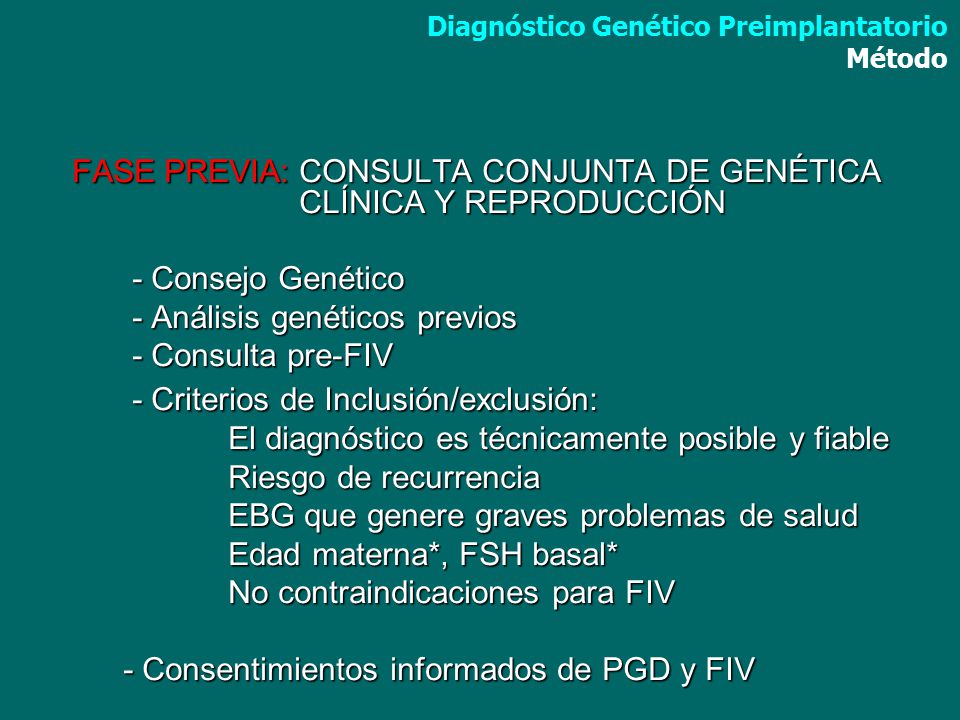 Diagnóstico Genético Preimplantatorio
Método

FASE PREVIA: CONSULTA CONJUNTA DE GENÉTICA CLÍNICA Y REPRODUCCIÓN

- Consejo Genético
- Análisis genéticos previos
- Consulta pre-FIV
- Criterios de Inclusión/exclusión:
El diagnóstico es técnicamente posible y fiable
Riesgo de recurrencia
EBG que genere graves problemas de salud
Edad materna*, FSH basal*
No contraindicaciones para FIV

- Consentimientos informados de PGD y FIV